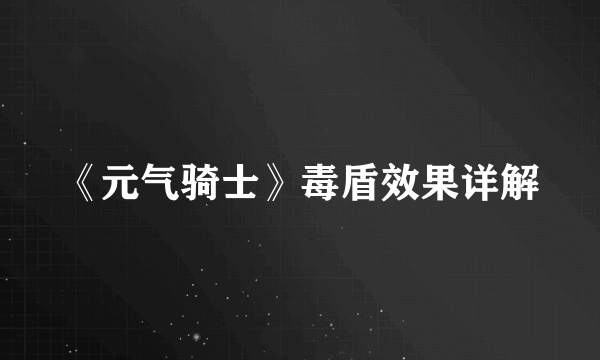 《元气骑士》毒盾效果详解